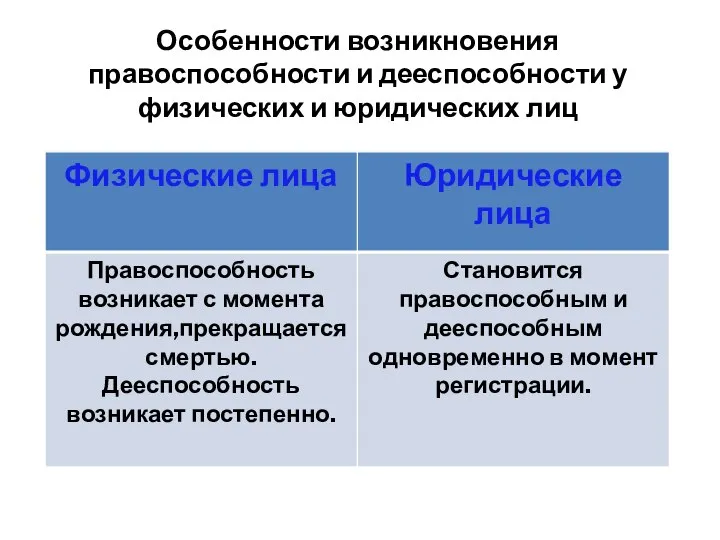 Особенности возникновения правоспособности и дееспособности у физических и юридических лиц

| Физические лица | Юридические лица |
|---|---|
| Правоспособность возникает с момента рождения,прекращается смертью. Дееспособность возникает постепенно. | Становится правоспособным и дееспособным одновременно в момент регистрации. |